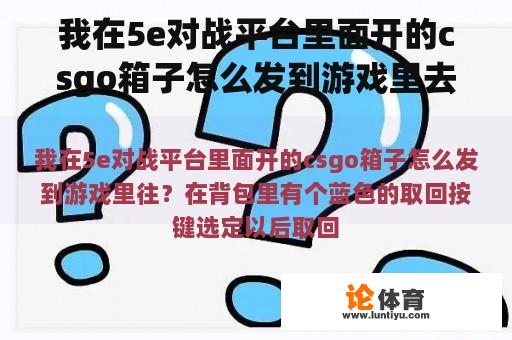 我在5e对战平台里面开的csgo箱子怎么发到游戏里去

我在5e对战平台里面开的csgo箱子怎么发到游戏里往？在背包里有个蓝色的取回按键选定以后取回

论体育
www.luntiyu.com